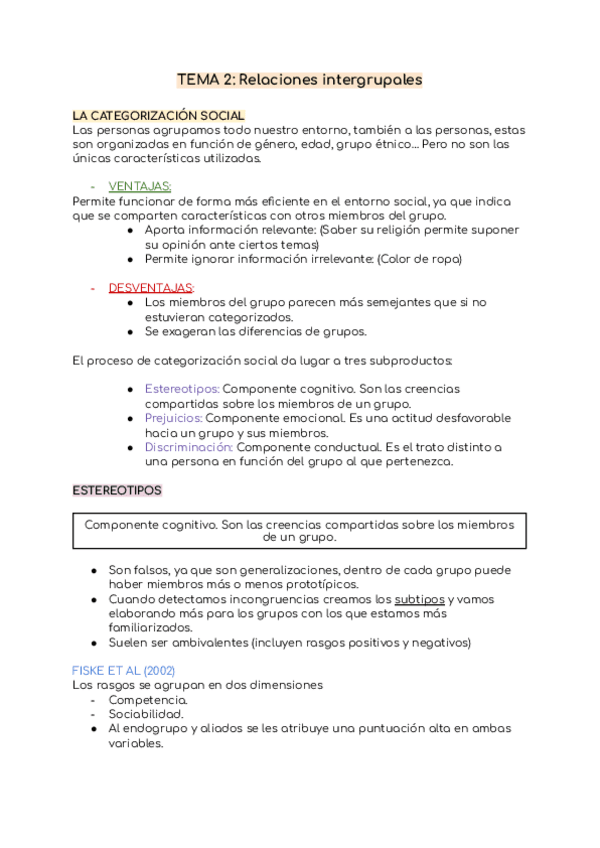 TEMA 2: Relaciones intergrupales

LA CATEGORIZACIÓN SOCIAL
Las personas agrupamos todo nuestro entorno, también a las personas, estas son organizadas en función de género, edad, grupo étnico... Pero no son las únicas características utilizadas.

- VENTAJAS:
Permite funcionar de forma más eficiente en el entorno social, ya que indica que se comparten características con otros miembros del grupo.
● Aporta información relevante: (Saber su religión permite suponer su opinión ante ciertos temas)
● Permite ignorar información irrelevante: (Color de ropa)

- DESVENTAJAS:
● Los miembros del grupo parecen más semejantes que si no estuvieran categorizados.
● Se exageran las diferencias de grupos.

El proceso de categorización social da lugar a tres subproductos:

● Estereotipos: Componente cognitivo. Son las creencias compartidas sobre los miembros de un grupo.
● Prejuicios: Componente emocional. Es una actitud desfavorable hacia un grupo y sus miembros.
● Discriminación: Componente conductual. Es el trato distinto a una persona en función del grupo al que pertenezca.

ESTEREOTIPOS

Componente cognitivo. Son las creencias compartidas sobre los miembros de un grupo.

● Son falsos, ya que son generalizaciones, dentro de cada grupo puede haber miembros más o menos prototípicos.
● Cuando detectamos incongruencias creamos los subtipos y vamos elaborando más para los grupos con los que estamos más familiarizados.
● Suelen ser ambivalentes (incluyen rasgos positivos y negativos)

FISKE ET AL (2002)
Los rasgos se agrupan en dos dimensiones
- Competencia.
- Sociabilidad.
● Al endogrupo y aliados se les atribuye una puntuación alta en ambas variables.